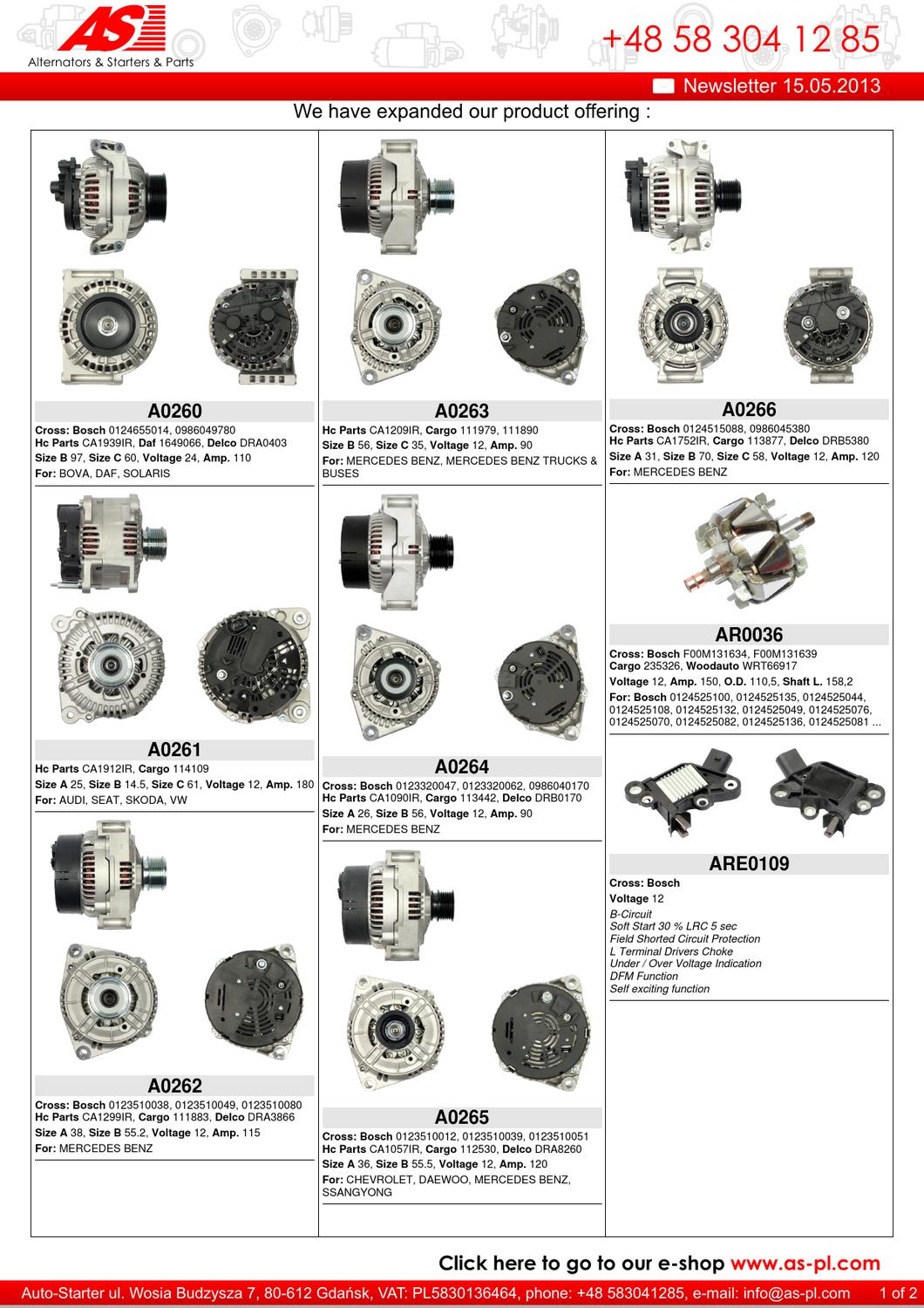 AS
Alternators & Starters & Parts

+48 58 304 12 85

Newsletter 15.05.2013

We have expanded our product offering :

A0260
Cross: Bosch 0124655014, 0986049780
Hc Parts CA1939IR, Daf 1649066, Delco DRA0403
Size B 97, Size C 60, Voltage 24, Amp. 110
For: BOVA, DAF, SOLARIS

A0261
Hc Parts CA1912IR, Cargo 114109
Size A 25, Size B 14.5, Size C 61, Voltage 12, Amp. 180
For: AUDI, SEAT, SKODA, VW

A0262
Cross: Bosch 0123510038, 0123510049, 0123510080
Hc Parts CA1299IR, Cargo 111883, Delco DRA3866
Size A 38, Size B 55.2, Voltage 12, Amp. 115
For: MERCEDES BENZ

A0263
Hc Parts CA1209IR, Cargo 111979, 111890
Size B 56, Size C 35, Voltage 12, Amp. 90
For: MERCEDES BENZ, MERCEDES BENZ TRUCKS & BUSES

A0264
Cross: Bosch 0123320047, 0123320062, 0986040170
Hc Parts CA1090IR, Cargo 113442, Delco DRB0170
Size A 26, Size B 56, Voltage 12, Amp. 90
For: MERCEDES BENZ

A0265
Cross: Bosch 0123510012, 0123510039, 0123510051
Hc Parts CA1057IR, Cargo 112530, Delco DRA8260
Size A 36, Size B 55.5, Voltage 12, Amp. 120
For: CHEVROLET, DAEWOO, MERCEDES BENZ, SSANGYONG

A0266
Cross: Bosch 0124515088, 0986045380
Hc Parts CA1752IR, Cargo 113877, Delco DRB5380
Size A 31, Size B 70, Size C 58, Voltage 12, Amp. 120
For: MERCEDES BENZ

AR0036
Cross: Bosch F00M131634, F00M131639
Cargo 235326, Woodauto WRT66917
Voltage 12, Amp. 150, O.D. 110,5, Shaft L. 158,2
For: Bosch 0124525100, 0124525135, 0124525044, 0124525108, 0124525132, 0124525049, 0124525076, 0124525070, 0124525082, 0124525136, 0124525081 ...

ARE0109
Cross: Bosch
Voltage 12
B-Circuit
Soft Start 30 % LRC 5 sec
Field Shorted Circuit Protection
L Terminal Drivers Choke
Under / Over Voltage Indication
DFM Function
Self exciting function

Click here to go to our e-shop www.as-pl.com

Auto-Starter ul. Wosia Budzysza 7, 80-612 Gdańsk, VAT: PL5830136464, phone: +48 583041285, e-mail: info@as-pl.com 1 of 2